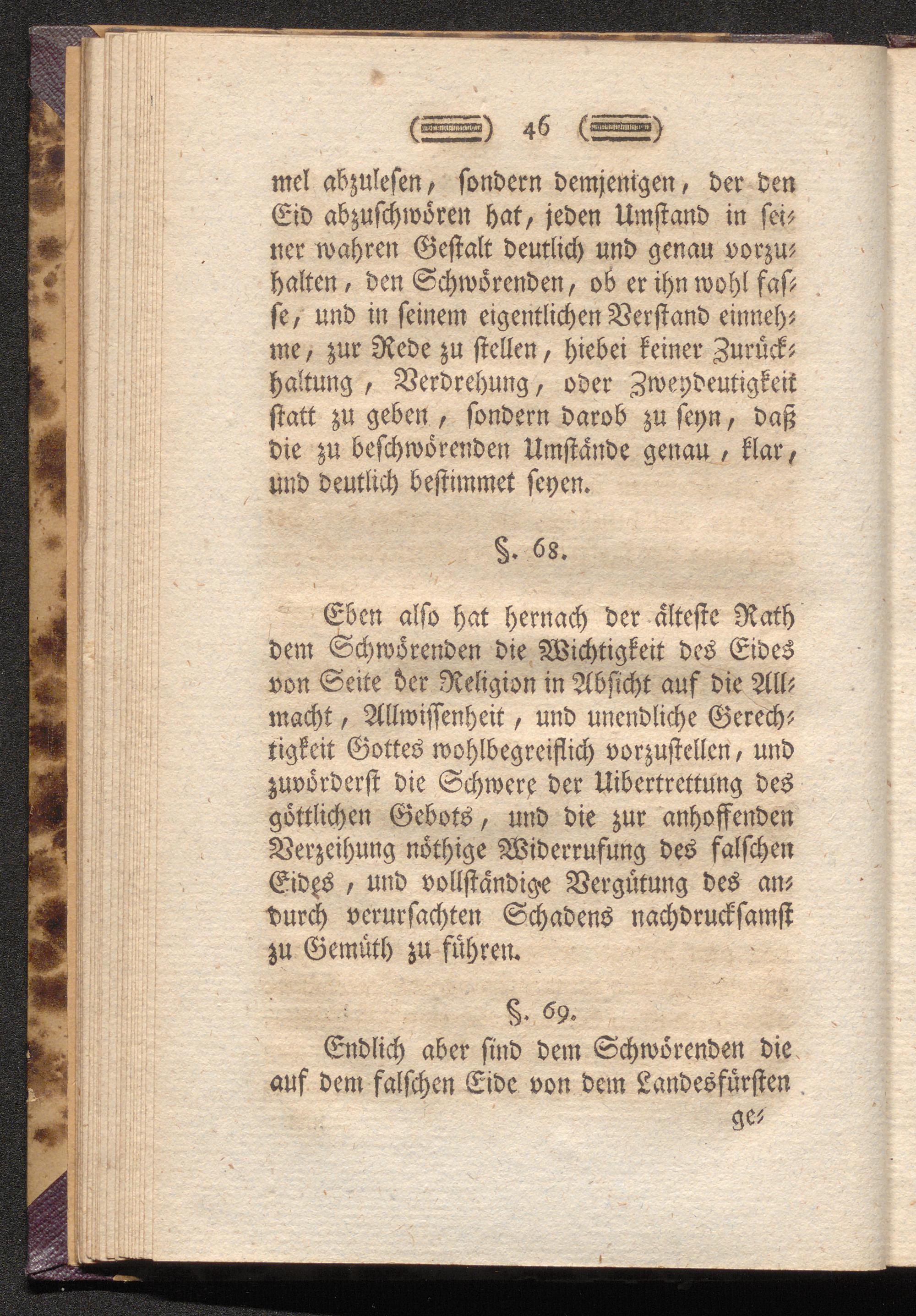 46

mel abzulesen, sondern demjenigen, der den Eid abzuschwören hat, jeden Umstand in seiner wahren Gestalt deutlich und genau vorzuhalten, den Schwörenden, ob er ihn wohl fasse, und in seinem eigentlichen Verstand einnehme, zur Rede zu stellen, hiebei keiner Zurückhaltung, Verdrehung, oder Zweydeutigkeit statt zu geben, sondern darob zu seyn, daß die zu beschwörenden Umstände genau, klar, und deutlich bestimmet seyen.

§. 68.

Eben also hat hernach der älteste Rath dem Schwörenden die Wichtigkeit des Eides von Seite der Religion in Absicht auf die Allmacht, Allwissenheit, und unendliche Gerechtigkeit Gottes wohlbegreiflich vorzustellen, und zuvörderst die Schwere der Uibertrettung des göttlichen Gebots, und die zur anhoffenden Verzeihung nöthige Widerrufung des falschen Eides, und vollständige Vergütung des andurch verursachten Schadens nachdrucksamst zu Gemüth zu führen.

§. 69.

Endlich aber sind dem Schwörenden die auf dem falschen Eide von dem Landesfürsten ge-